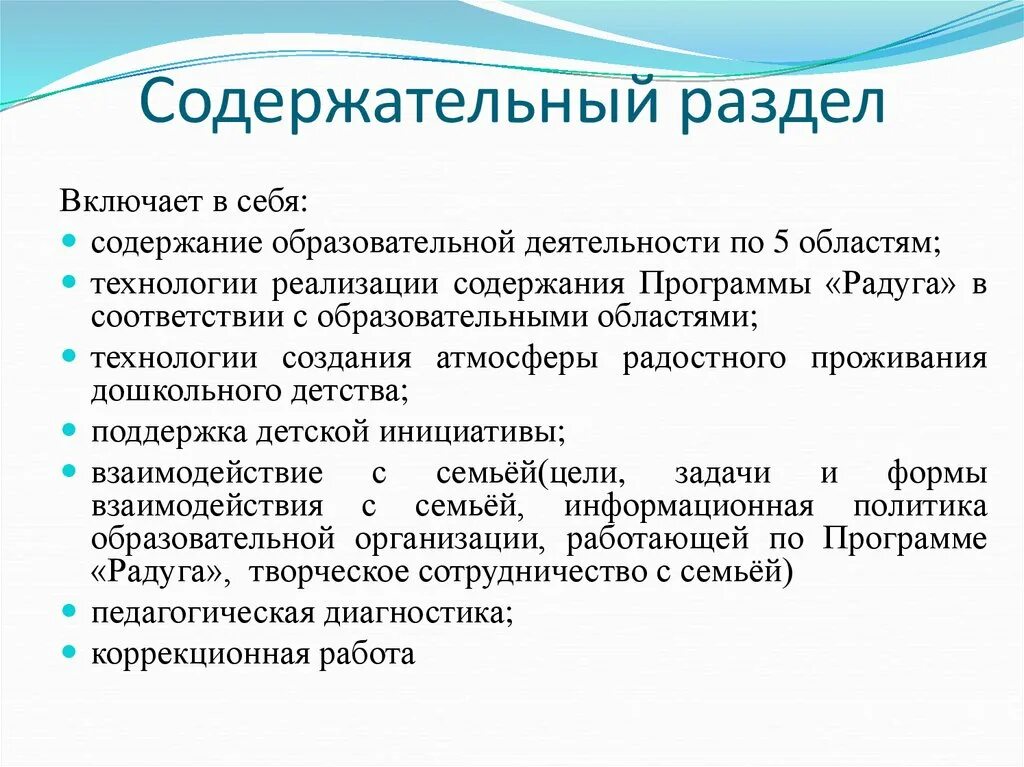 Содержательный раздел

Включает в себя:

- содержание образовательной деятельности по 5 областям;
- технологии реализации содержания Программы «Радуга» в соответствии с образовательными областями;
- технологии создания атмосферы радостного проживания дошкольного детства;
- поддержка детской инициативы;
- взаимодействие с семьёй(цели, задачи и формы взаимодействия с семьёй, информационная политика образовательной организации, работающей по Программе «Радуга», творческое сотрудничество с семьёй)
- педагогическая диагностика;
- коррекционная работа